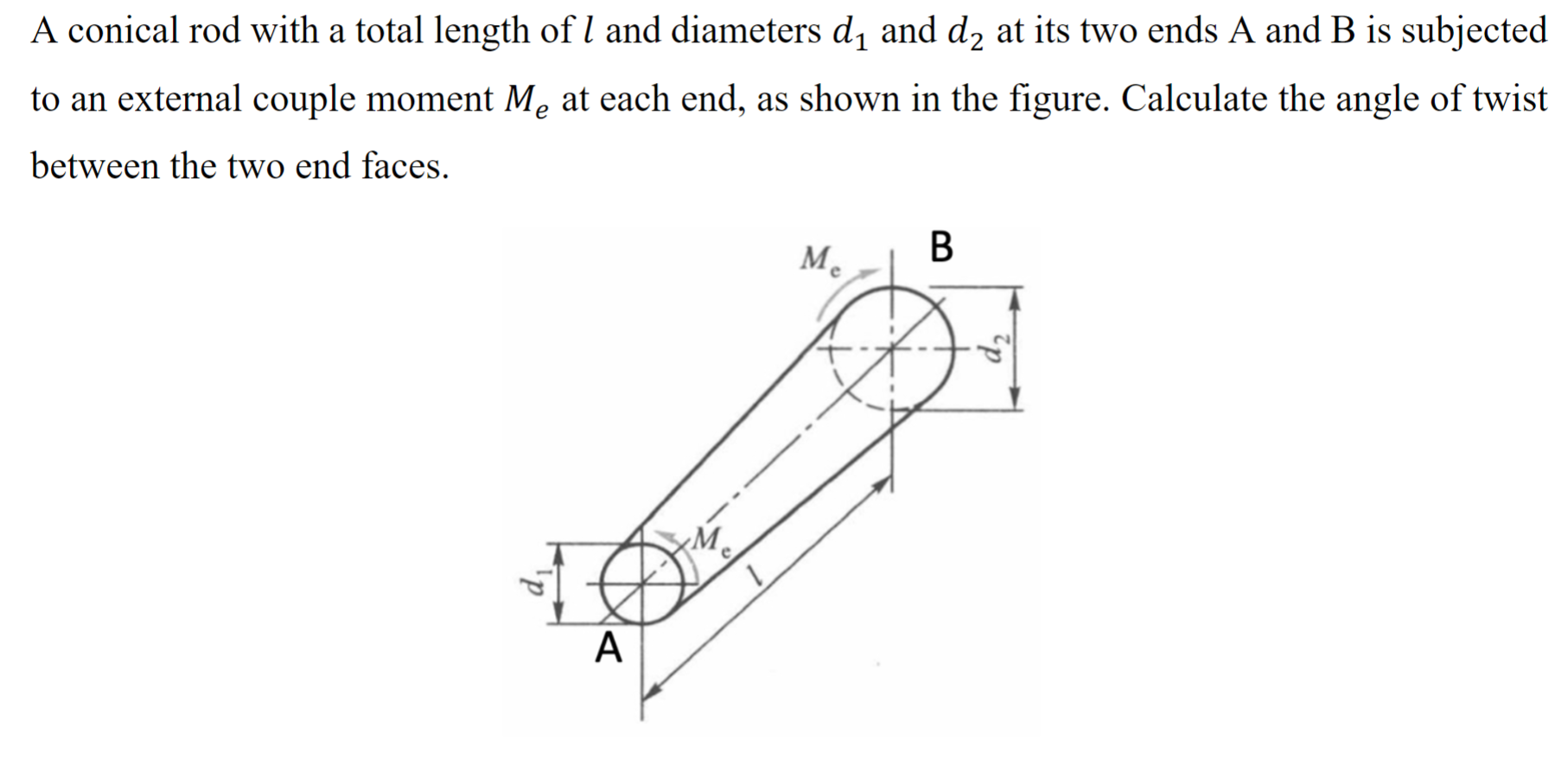 A conical rod with a total length of $l$ and diameters $d_1$ and $d_2$ at its two ends A and B is subjected to an external couple moment $M_e$ at each end, as shown in the figure. Calculate the angle of twist between the two end faces.

$M_e$
B
$d_2$
$M_e$
$l$
$d_1$
A